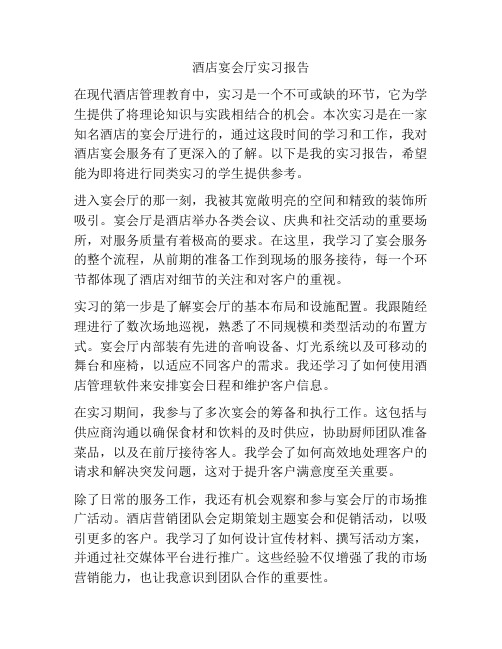 酒店宴会厅实习报告

在现代酒店管理教育中，实习是一个不可或缺的环节，它为学生提供了将理论知识与实践相结合的机会。本次实习是在一家知名酒店的宴会厅进行的，通过这段时间的学习和工作，我对酒店宴会服务有了更深入的了解。以下是我的实习报告，希望能为即将进行同类实习的学生提供参考。

进入宴会厅的那一刻，我被其宽敞明亮的空间和精致的装饰所吸引。宴会厅是酒店举办各类会议、庆典和社交活动的重要场所，对服务质量有着极高的要求。在这里，我学习了宴会服务的整个流程，从前期的准备工作到现场的服务接待，每一个环节都体现了酒店对细节的关注和对客户的重视。

实习的第一步是了解宴会厅的基本布局和设施配置。我跟随经理进行了数次场地巡视，熟悉了不同规模和类型活动的布置方式。宴会厅内部装有先进的音响设备、灯光系统以及可移动的舞台和座椅，以适应不同客户的需求。我还学习了如何使用酒店管理软件来安排宴会日程和维护客户信息。

在实习期间，我参与了多次宴会的筹备和执行工作。这包括与供应商沟通以确保食材和饮料的及时供应，协助厨师团队准备菜品，以及在前厅接待客人。我学会了如何高效地处理客户的请求和解决突发问题，这对于提升客户满意度至关重要。

除了日常的服务工作，我还有机会观察和参与宴会厅的市场推广活动。酒店营销团队会定期策划主题宴会和促销活动，以吸引更多的客户。我学习了如何设计宣传材料、撰写活动方案，并通过社交媒体平台进行推广。这些经验不仅增强了我的市场营销能力，也让我意识到团队合作的重要性。